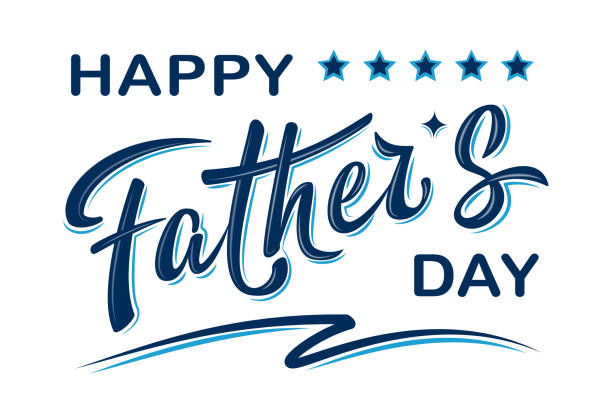 HAPPY
Father's
DAY